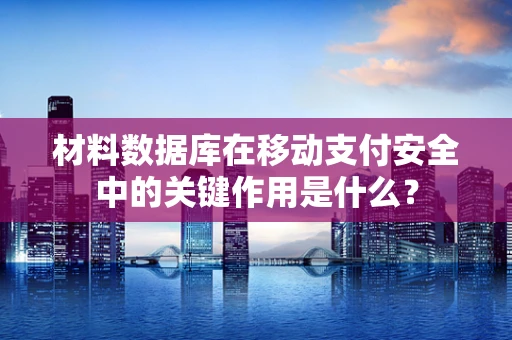 材料数据库在移动支付安全中的关键作用是什么？